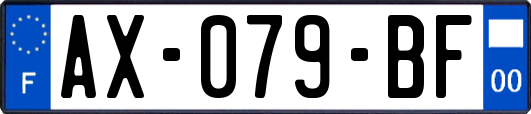 F
AX-079-BF
00